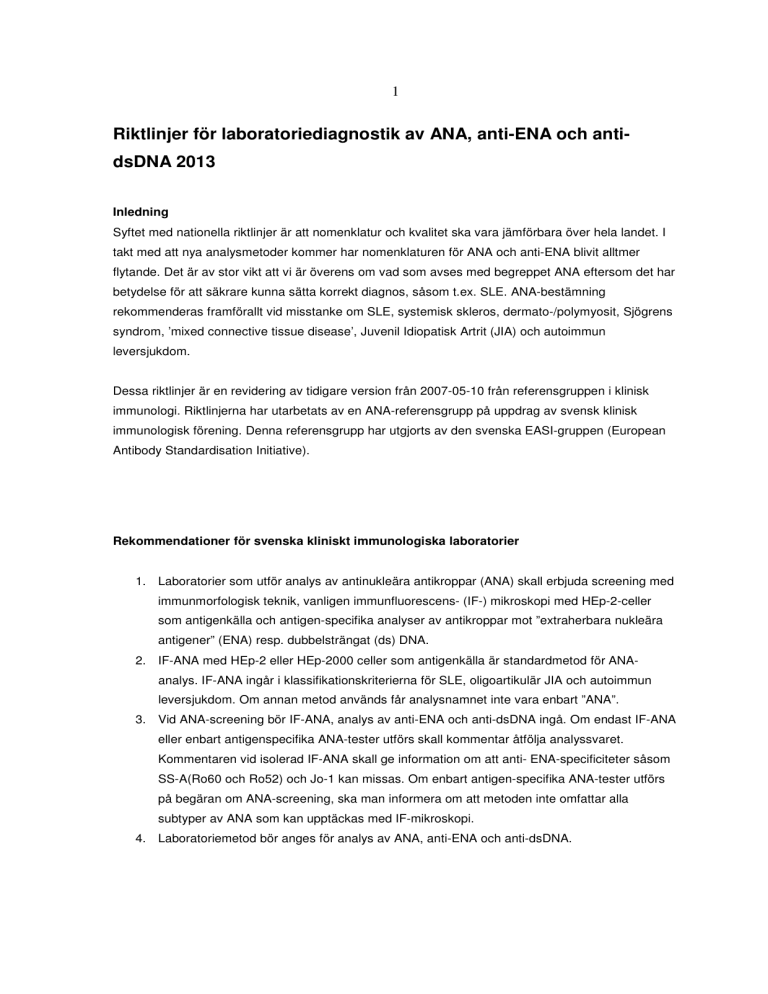 1

Riktlinjer för laboratoriediagnostik av ANA, anti-ENA och anti-dsDNA 2013

Inledning
Syftet med nationella riktlinjer är att nomenklatur och kvalitet ska vara jämförbara över hela landet. I takt med att nya analysmetoder kommer har nomenklaturen för ANA och anti-ENA blivit alltmer flytande. Det är av stor vikt att vi är överens om vad som avses med begreppet ANA eftersom det har betydelse för att säkrare kunna sätta korrekt diagnos, såsom t.ex. SLE. ANA-bestämning rekommenderas framförallt vid misstanke om SLE, systemisk skleros, dermato-/polymyosit, Sjögrens syndrom, 'mixed connective tissue disease', Juvenil Idiopatisk Artrit (JIA) och autoimmun leversjukdom.

Dessa riktlinjer är en revidering av tidigare version från 2007-05-10 från referensgruppen i klinisk immunologi. Riktlinjerna har utarbetats av en ANA-referensgrupp på uppdrag av svensk klinisk immunologisk förening. Denna referensgrupp har utgjorts av den svenska EASI-gruppen (European Antibody Standardisation Initiative).

Rekommendationer för svenska kliniskt immunologiska laboratorier

1. Laboratorier som utför analys av antinukleära antikroppar (ANA) skall erbjuda screening med immunmorfologisk teknik, vanligen immunfluorescens- (IF-) mikroskopi med HEp-2-celler som antigenkälla och antigen-specifika analyser av antikroppar mot "extraherbara nukleära antigener" (ENA) resp. dubbelsträngat (ds) DNA.
2. IF-ANA med HEp-2 eller HEp-2000 celler som antigenkälla är standardmetod för ANA-analys. IF-ANA ingår i klassifikationskriterierna för SLE, oligoartikulär JIA och autoimmun leversjukdom. Om annan metod används får analysnamnet inte vara enbart "ANA".
3. Vid ANA-screening bör IF-ANA, analys av anti-ENA och anti-dsDNA ingå. Om endast IF-ANA eller enbart antigenspecifika ANA-tester utförs skall kommentar åtfölja analyssvaret. Kommentaren vid isolerad IF-ANA skall ge information om att anti- ENA-specificiteter såsom SS-A(Ro60 och Ro52) och Jo-1 kan missas. Om enbart antigen-specifika ANA-tester utförs på begäran om ANA-screening, ska man informera om att metoden inte omfattar alla subtyper av ANA som kan upptäckas med IF-mikroskopi.
4. Laboratoriemetod bör anges för analys av ANA, anti-ENA och anti-dsDNA.